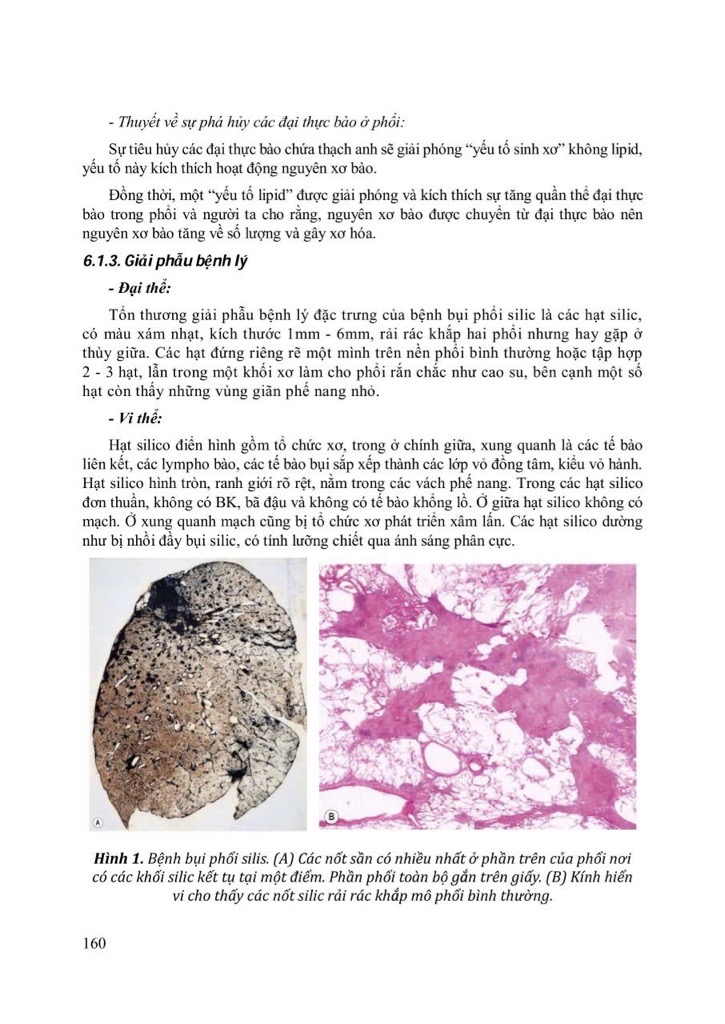 - Thuyết về sự phá hủy các đại thực bào ở phổi:

Sự tiêu hủy các đại thực bào chứa thạch anh sẽ giải phóng "yếu tố sinh xơ" không lipid, yếu tố này kích thích hoạt động nguyên xơ bào.

Đồng thời, một "yếu tố lipid" được giải phóng và kích thích sự tăng quần thể đại thực bào trong phổi và người ta cho rằng, nguyên xơ bào được chuyển từ đại thực bào nên nguyên xơ bào tăng về số lượng và gây xơ hóa.

6.1.3. Giải phẫu bệnh lý

- Đại thể:

Tổn thương giải phẫu bệnh lý đặc trưng của bệnh bụi phổi silic là các hạt silic, có màu xám nhạt, kích thước 1mm - 6mm, rải rác khắp hai phổi nhưng hay gặp ở thùy giữa. Các hạt đứng riêng rẽ một mình trên nền phổi bình thường hoặc tập hợp 2 - 3 hạt, lẫn trong một khối xơ làm cho phổi rắn chắc như cao su, bên cạnh một số hạt còn thấy những vùng giãn phế nang nhỏ.

- Vi thể:

Hạt silico điển hình gồm tổ chức xơ, trong ở chính giữa, xung quanh là các tế bào liên kết, các lympho bào, các tế bào bụi sắp xếp thành các lớp vỏ đồng tâm, kiểu vỏ hành. Hạt silico hình tròn, ranh giới rõ rệt, nằm trong các vách phế nang. Trong các hạt silico đơn thuần, không có BK, bã đậu và không có tế bào khổng lồ. Ở giữa hạt silico không có mạch. Ở xung quanh mạch cũng bị tổ chức xơ phát triển xâm lấn. Các hạt silico dường như bị nhồi đầy bụi silic, có tính lưỡng chiết qua ánh sáng phân cực.

A

B

Hình 1. Bệnh bụi phổi silis. (A) Các nốt sần có nhiều nhất ở phần trên của phổi nơi có các khối silic kết tụ tại một điểm. Phần phổi toàn bộ gắn trên giấy. (B) Kính hiển vi cho thấy các nốt silic rải rác khắp mô phổi bình thường.

160